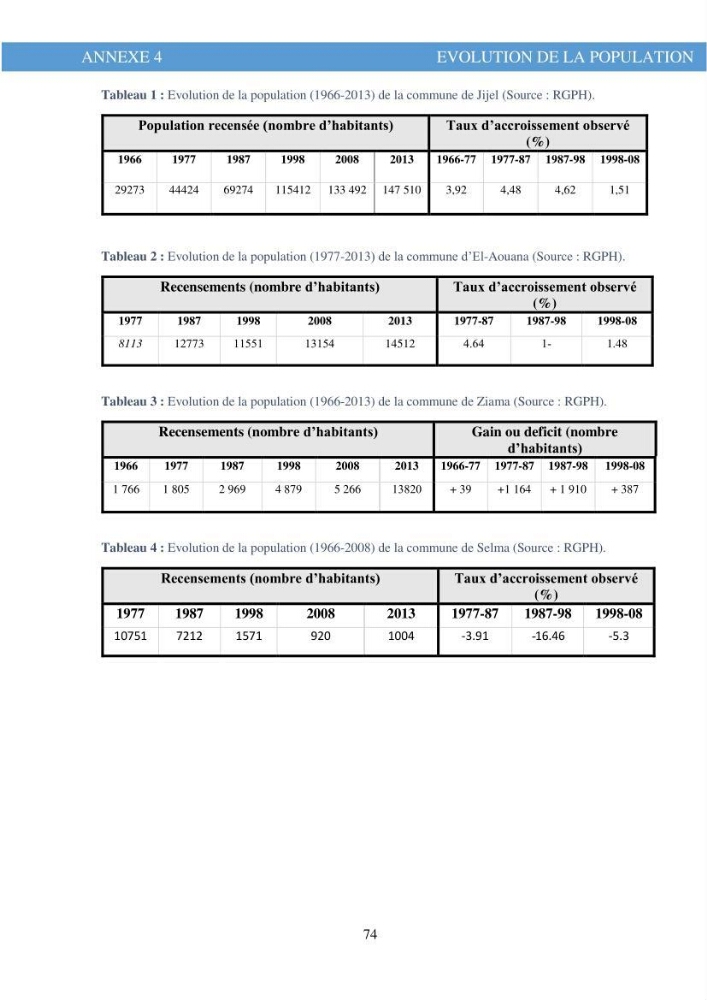 ANNEXE 4 EVOLUTION DE LA POPULATION

Tableau 1 : Evolution de la population (1966-2013) de la commune de Jijel (Source : RGPH).

| Population recensée (nombre d'habitants) | | | | | | Taux d'accroissement observé (%) | | | |
|---|---|---|---|---|---|---|---|---|---|
| 1966 | 1977 | 1987 | 1998 | 2008 | 2013 | 1966-77 | 1977-87 | 1987-98 | 1998-08 |
| 29273 | 44424 | 69274 | 115412 | 133 492 | 147 510 | 3,92 | 4,48 | 4,62 | 1,51 |

Tableau 2 : Evolution de la population (1977-2013) de la commune d'El-Aouana (Source : RGPH).

| Recensements (nombre d'habitants) | | | | | Taux d'accroissement observé (%) | | |
|---|---|---|---|---|---|---|---|
| 1977 | 1987 | 1998 | 2008 | 2013 | 1977-87 | 1987-98 | 1998-08 |
| 8113 | 12773 | 11551 | 13154 | 14512 | 4.64 | 1- | 1.48 |

Tableau 3 : Evolution de la population (1966-2013) de la commune de Ziama (Source : RGPH).

| Recensements (nombre d'habitants) | | | | | | Gain ou deficit (nombre d'habitants) | | | |
|---|---|---|---|---|---|---|---|---|---|
| 1966 | 1977 | 1987 | 1998 | 2008 | 2013 | 1966-77 | 1977-87 | 1987-98 | 1998-08 |
| 1 766 | 1 805 | 2 969 | 4 879 | 5 266 | 13820 | + 39 | +1 164 | + 1 910 | + 387 |

Tableau 4 : Evolution de la population (1966-2008) de la commune de Selma (Source : RGPH).

| Recensements (nombre d'habitants) | | | | | Taux d'accroissement observé (%) | | |
|---|---|---|---|---|---|---|---|
| 1977 | 1987 | 1998 | 2008 | 2013 | 1977-87 | 1987-98 | 1998-08 |
| 10751 | 7212 | 1571 | 920 | 1004 | -3.91 | -16.46 | -5.3 |

74